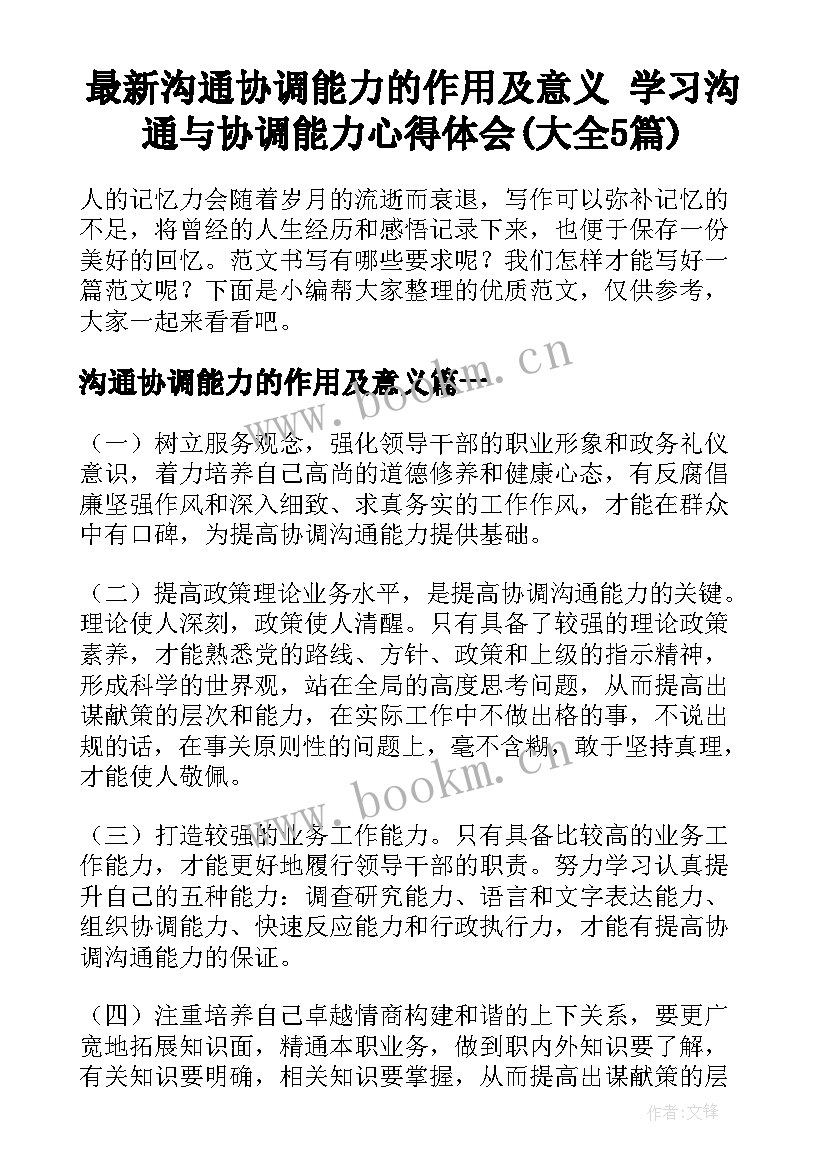 最新沟通协调能力的作用及意义 学习沟通与协调能力心得体会(大全5篇)

人的记忆力会随着岁月的流逝而衰退，写作可以弥补记忆的不足，将曾经的人生经历和感悟记录下来，也便于保存一份美好的回忆。范文书写有哪些要求呢？我们怎样才能写好一篇范文呢？下面是小编帮大家整理的优质范文，仅供参考，大家一起来看看吧。

沟通协调能力的作用及意义篇一

www.bookm.cn

（一）树立服务观念，强化领导干部的职业形象和政务礼仪意识，着力培养自己高尚的道德修养和健康心态，有反腐倡廉坚强作风和深入细致、求真务实的工作作风，才能在群众中有口碑，为提高协调沟通能力提供基础。

（二）提高政策理论业务水平，是提高协调沟通能力的关键。理论使人深刻，政策使人清醒。只有具备了较强的理论政策素养，才能熟悉党的路线、方针、政策和上级的指示精神，形成科学的世界观，站在全局的高度思考问题，从而提高出谋献策的层次和能力，在实际工作中不做出格的事，不说出规的话，在事关原则性的问题上，毫不含糊，敢于坚持真理，才能使人敬佩。

www.bookm.cn

（三）打造较强的业务工作能力。只有具备比较高的业务工作能力，才能更好地履行领导干部的职责。努力学习认真提升自己的五种能力：调查研究能力、语言和文字表达能力、组织协调能力、快速反应能力和行政执行力，才能有提高协调沟通能力的保证。

（四）注重培养自己卓越情商构建和谐的上下关系，要更广宽地拓展知识面，精通本职业务，做到职内外知识要了解，有关知识要明确，相关知识要掌握，从而提高出谋献策的层

作者:文锋